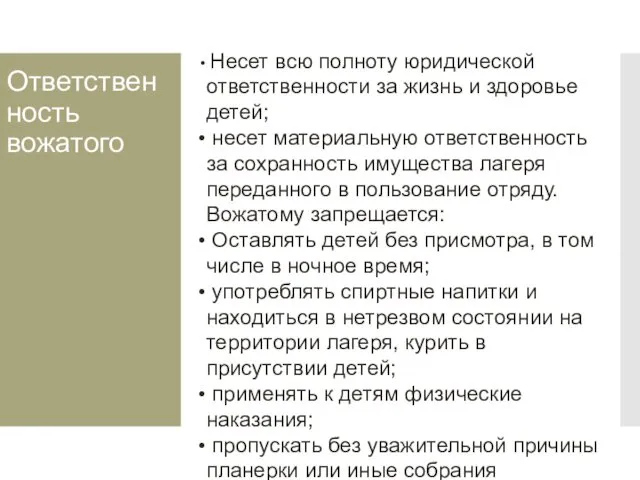 Ответственность вожатого

• Несет всю полноту юридической ответственности за жизнь и здоровье детей;
• несет материальную ответственность за сохранность имущества лагеря переданного в пользование отряду.
Вожатому запрещается:
• Оставлять детей без присмотра, в том числе в ночное время;
• употреблять спиртные напитки и находиться в нетрезвом состоянии на территории лагеря, курить в присутствии детей;
• применять к детям физические наказания;
• пропускать без уважительной причины планерки или иные собрания